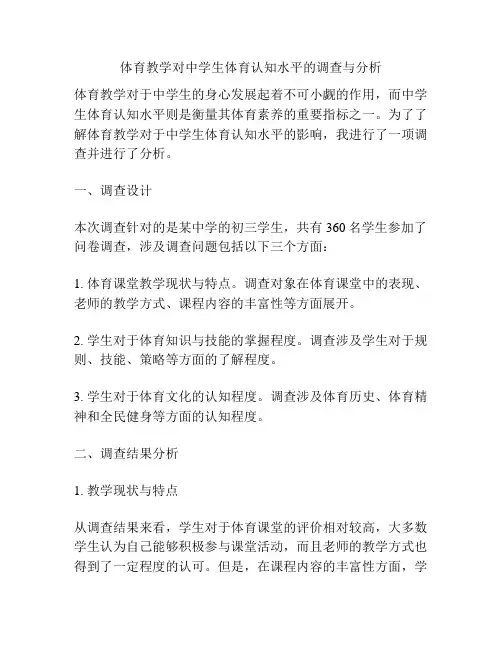 体育教学对中学生体育认知水平的调查与分析

体育教学对于中学生的身心发展起着不可小觑的作用，而中学生体育认知水平则是衡量其体育素养的重要指标之一。为了了解体育教学对于中学生体育认知水平的影响，我进行了一项调查并进行了分析。

一、调查设计

本次调查针对的是某中学的初三学生，共有 360 名学生参加了问卷调查，涉及调查问题包括以下三个方面：

1. 体育课堂教学现状与特点。调查对象在体育课堂中的表现、老师的教学方式、课程内容的丰富性等方面展开。

2. 学生对于体育知识与技能的掌握程度。调查涉及学生对于规则、技能、策略等方面的了解程度。

3. 学生对于体育文化的认知程度。调查涉及体育历史、体育精神和全民健身等方面的认知程度。

二、调查结果分析

1. 教学现状与特点

从调查结果来看，学生对于体育课堂的评价相对较高，大多数学生认为自己能够积极参与课堂活动，而且老师的教学方式也得到了一定程度的认可。但是，在课程内容的丰富性方面，学